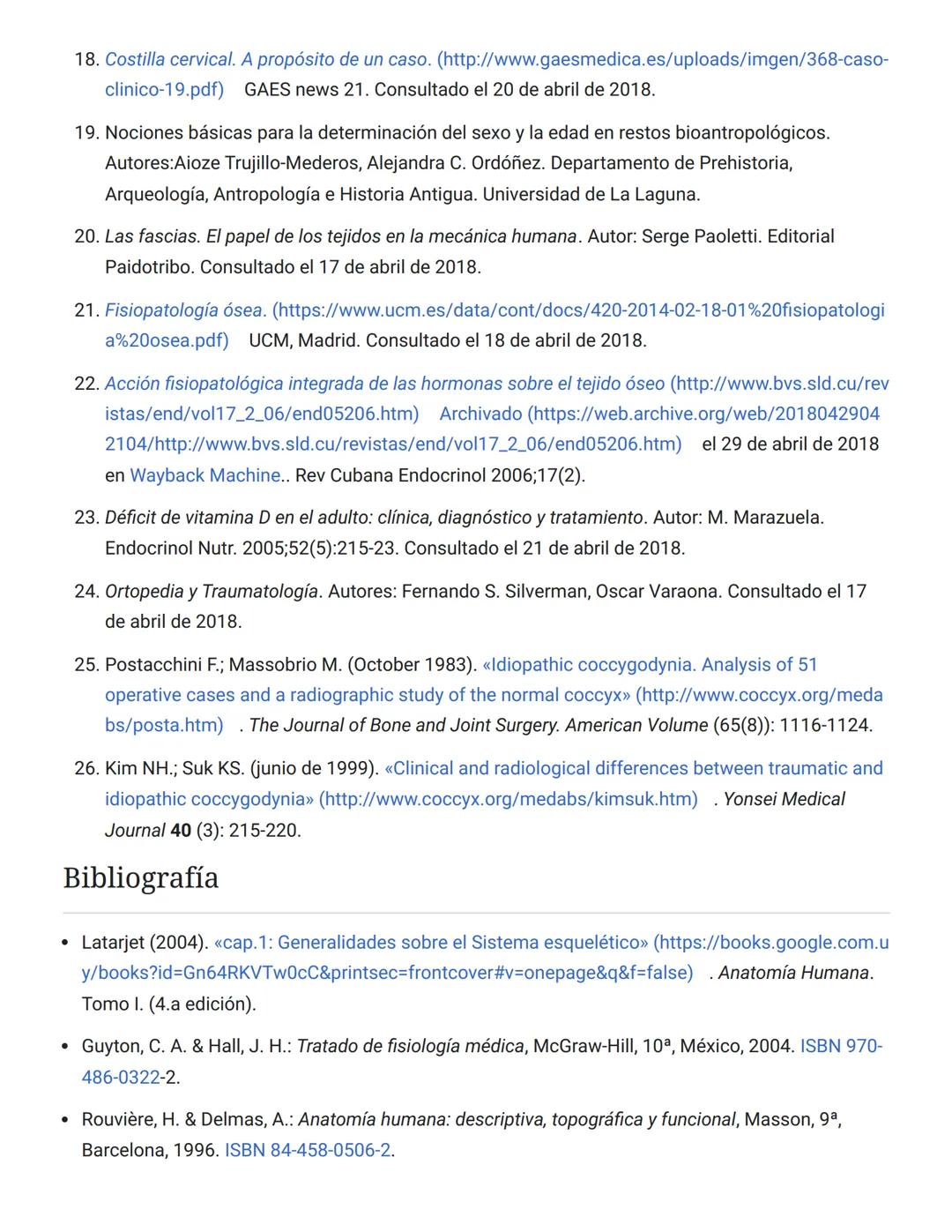 18. Costilla cervical. A propósito de un caso. (http://www.gaesmedica.es/uploads/imgen/368-caso-clinico-19.pdf) GAES news 21. Consultado el 20 de abril de 2018.

19. Nociones básicas para la determinación del sexo y la edad en restos bioantropológicos. Autores:Aioze Trujillo-Mederos, Alejandra C. Ordóñez. Departamento de Prehistoria, Arqueología, Antropología e Historia Antigua. Universidad de La Laguna.

20. Las fascias. El papel de los tejidos en la mecánica humana. Autor: Serge Paoletti. Editorial Paidotribo. Consultado el 17 de abril de 2018.

21. Fisiopatología ósea. (https://www.ucm.es/data/cont/docs/420-2014-02-18-01%20fisiopatologia%20osea.pdf) UCM, Madrid. Consultado el 18 de abril de 2018.

22. Acción fisiopatológica integrada de las hormonas sobre el tejido óseo (http://www.bvs.sld.cu/revistas/end/vol17_2_06/end05206.htm) Archivado (https://web.archive.org/web/20180429042104/http://www.bvs.sld.cu/revistas/end/vol17_2_06/end05206.htm) el 29 de abril de 2018 en Wayback Machine.. Rev Cubana Endocrinol 2006;17(2).

23. Déficit de vitamina D en el adulto: clínica, diagnóstico y tratamiento. Autor: M. Marazuela. Endocrinol Nutr. 2005;52(5):215-23. Consultado el 21 de abril de 2018.

24. Ortopedia y Traumatología. Autores: Fernando S. Silverman, Oscar Varaona. Consultado el 17 de abril de 2018.

25. Postacchini F.; Massobrio M. (October 1983). «Idiopathic coccygodynia. Analysis of 51 operative cases and a radiographic study of the normal coccyx» (http://www.coccyx.org/medabs/posta.htm) . The Journal of Bone and Joint Surgery. American Volume (65(8)): 1116-1124.

26. Kim NH.; Suk KS. (junio de 1999). «Clinical and radiological differences between traumatic and idiopathic coccygodynia» (http://www.coccyx.org/medabs/kimsuk.htm) . Yonsei Medical Journal 40 (3): 215-220.

Bibliografía

• Latarjet (2004). «cap.1: Generalidades sobre el Sistema esquelético» (https://books.google.com.uy/books?id=Gn64RKVTw0cC&printsec=frontcover#v=onepage&q&f=false) . Anatomía Humana. Tomo I. (4.a edición).

• Guyton, C. A. & Hall, J. H.: Tratado de fisiología médica, McGraw-Hill, 10ª, México, 2004. ISBN 970-486-0322-2.

• Rouvière, H. & Delmas, A.: Anatomía humana: descriptiva, topográfica y funcional, Masson, 9ª, Barcelona, 1996. ISBN 84-458-0506-2.